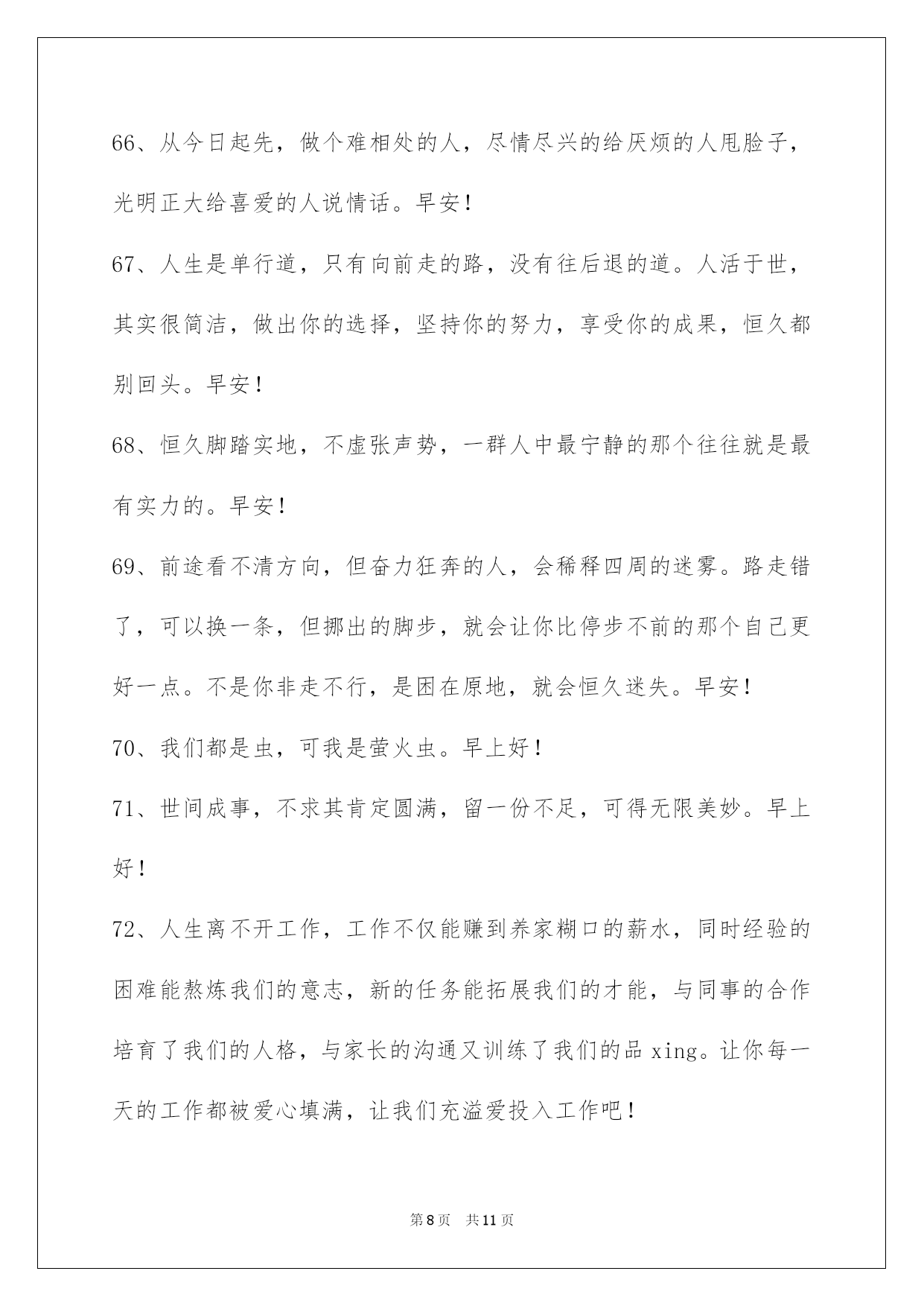 66、从今日起先，做个难相处的人，尽情尽兴的给厌烦的人甩脸子，光明正大给喜爱的人说情话。早安！

67、人生是单行道，只有向前走的路，没有往后退的道。人活于世，其实很简洁，做出你的选择，坚持你的努力，享受你的成果，恒久都别回头。早安！

68、恒久脚踏实地，不虚张声势，一群人中最宁静的那个往往就是最有实力的。早安！

69、前途看不清方向，但奋力狂奔的人，会稀释四周的迷雾。路走错了，可以换一条，但挪出的脚步，就会让你比停步不前的那个自己更好一点。不是你非走不行，是困在原地，就会恒久迷失。早安！

70、我们都是虫，可我是萤火虫。早上好！

71、世间成事，不求其肯定圆满，留一份不足，可得无限美妙。早上好！

72、人生离不开工作，工作不仅能赚到养家糊口的薪水，同时经验的困难能熬炼我们的意志，新的任务能拓展我们的才能，与同事的合作培育了我们的人格，与家长的沟通又训练了我们的品 xing。让你每一天的工作都被爱心填满，让我们充溢爱投入工作吧！

第 8 页 共 11 页